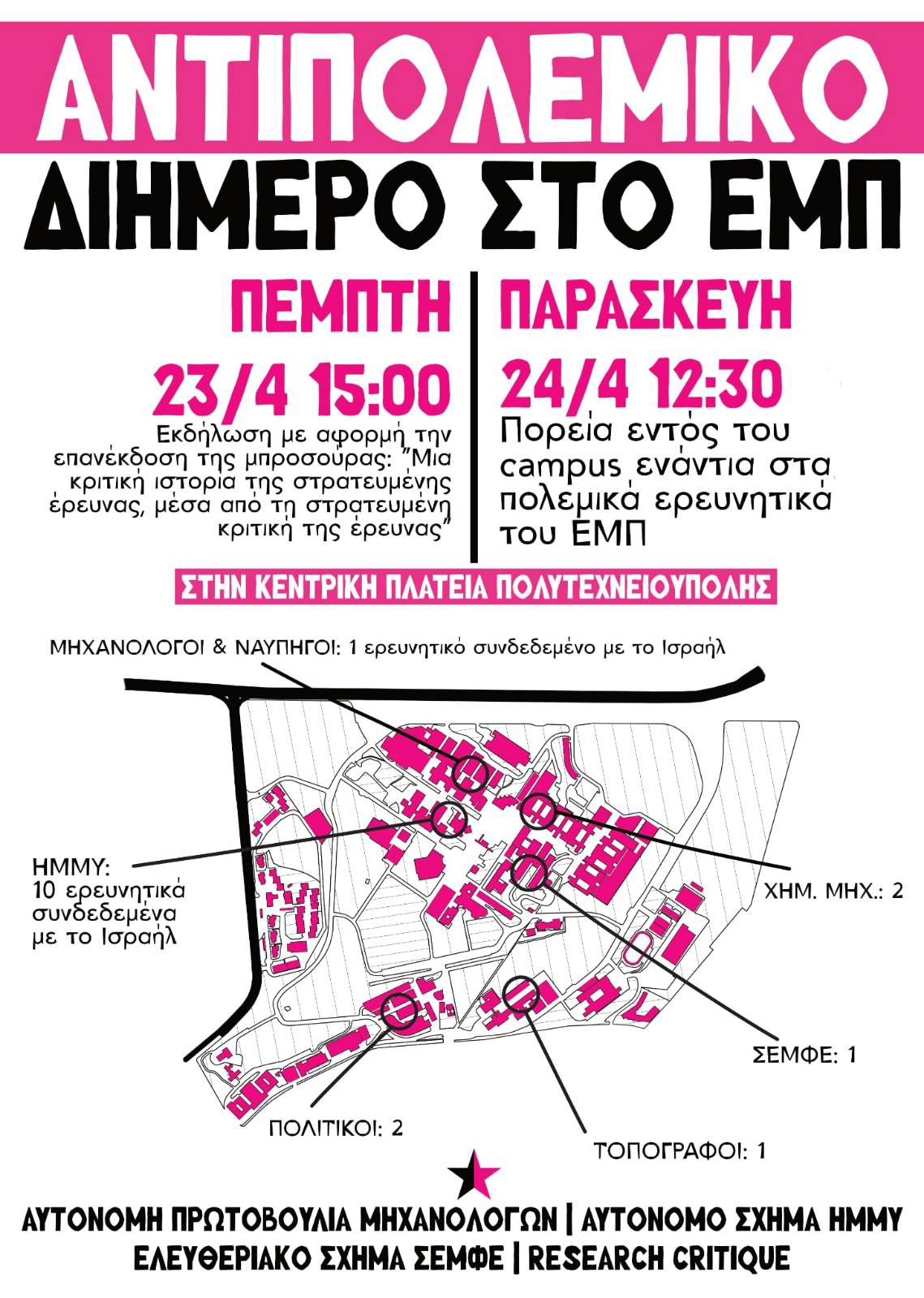 ΑΝΤΙΠΟΛΕΜΙΚΟ
ΔΙΗΜΕΡΟ ΣΤΟ ΕΜΠ

ΠΕΜΠΤΗ
23/4 15:00
Εκδήλωση με αφορμή την επανέκδοση της μπροσούρας: "Μια κριτική ιστορία της στρατευμένης έρευνας, μέσα από τη στρατευμένη κριτική της έρευνας"

ΠΑΡΑΣΚΕΥΗ
24/4 12:30
Πορεία εντός του campus ενάντια στα πολεμικά ερευνητικά του ΕΜΠ

ΣΤΗΝ ΚΕΝΤΡΙΚΗ ΠΛΑΤΕΙΑ ΠΟΛΥΤΕΧΝΕΙΟΥΠΟΛΗΣ

ΜΗΧΑΝΟΛΟΓΟΙ & ΝΑΥΠΗΓΟΙ: 1 ερευνητικό συνδεδεμένο με το Ισραήλ

ΗΜΜΥ:
10 ερευνητικά
συνδεδεμένα
με το Ισραήλ

ΧΗΜ. ΜΗΧ.: 2

ΣΕΜΦΕ: 1

ΠΟΛΙΤΙΚΟΙ: 2

ΤΟΠΟΓΡΑΦΟΙ: 1

ΑΥΤΟΝΟΜΗ ΠΡΩΤΟΒΟΥΛΙΑ ΜΗΧΑΝΟΛΟΓΩΝ | ΑΥΤΟΝΟΜΟ ΣΧΗΜΑ ΗΜΜΥ
ΕΛΕΥΘΕΡΙΑΚΟ ΣΧΗΜΑ ΣΕΜΦΕ | RESEARCH CRITIQUE